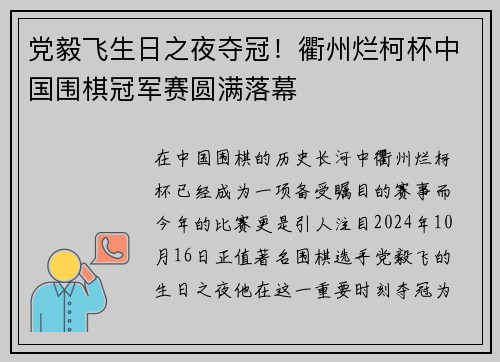 党毅飞生日之夜夺冠！衢州烂柯杯中国围棋冠军赛圆满落幕

在中国围棋的历史长河中衢州烂柯杯已经成为一项备受瞩目的赛事而今年的比赛更是引人注目2024年10月16日正值著名围棋选手党毅飞的生日之夜他在这一重要时刻夺冠为